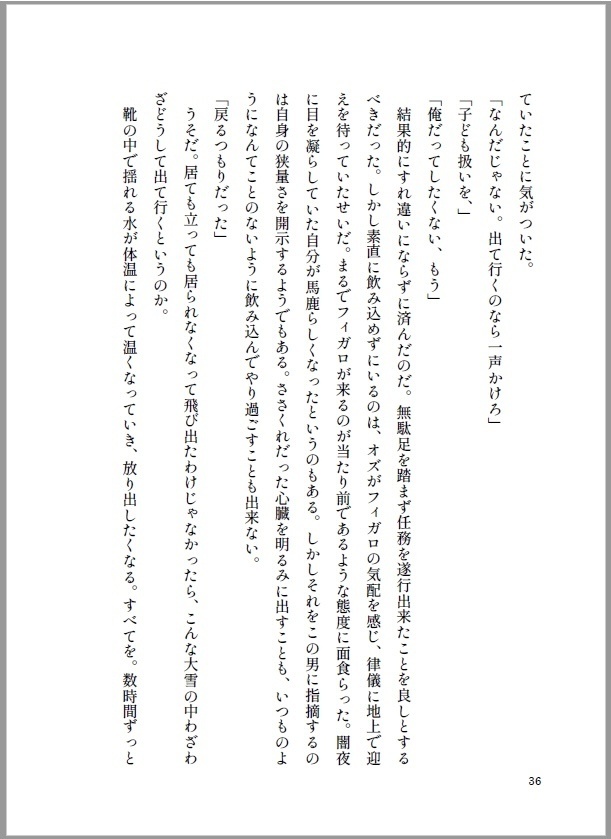 ていたことに気がついた。

「なんだじゃない。出て行くのなら一声かけろ」

「子ども扱いを、」

「俺だってしたくない、もう」

結果的にすれ違いにならずに済んだのだ。無駄足を踏まず任務を遂行出来たことを良しとするべきだった。しかし素直に飲み込めずにいるのは、オズがフィガロの気配を感じ、律儀に地上で迎えを待っていたせいだ。まるでフィガロが来るのが当たり前であるような態度に面食らった。闇夜に目を凝らしていた自分が馬鹿らしくなったというのもある。しかしそれをこの男に指摘するのは自身の狭量さを開示するようでもある。ささくれだった心臓を明るみに出すことも、いつものようになんてことのないように飲み込んでやり過ごすことも出来ない。

「戻るつもりだった」

うそだ。居ても立っても居られなくなって飛び出たわけじゃなかったら、こんな大雪の中わざわざどうして出て行くというのか。

靴の中で揺れる水が体温によって温くなっていき、放り出したくなる。すべてを。数時間ずっと

36